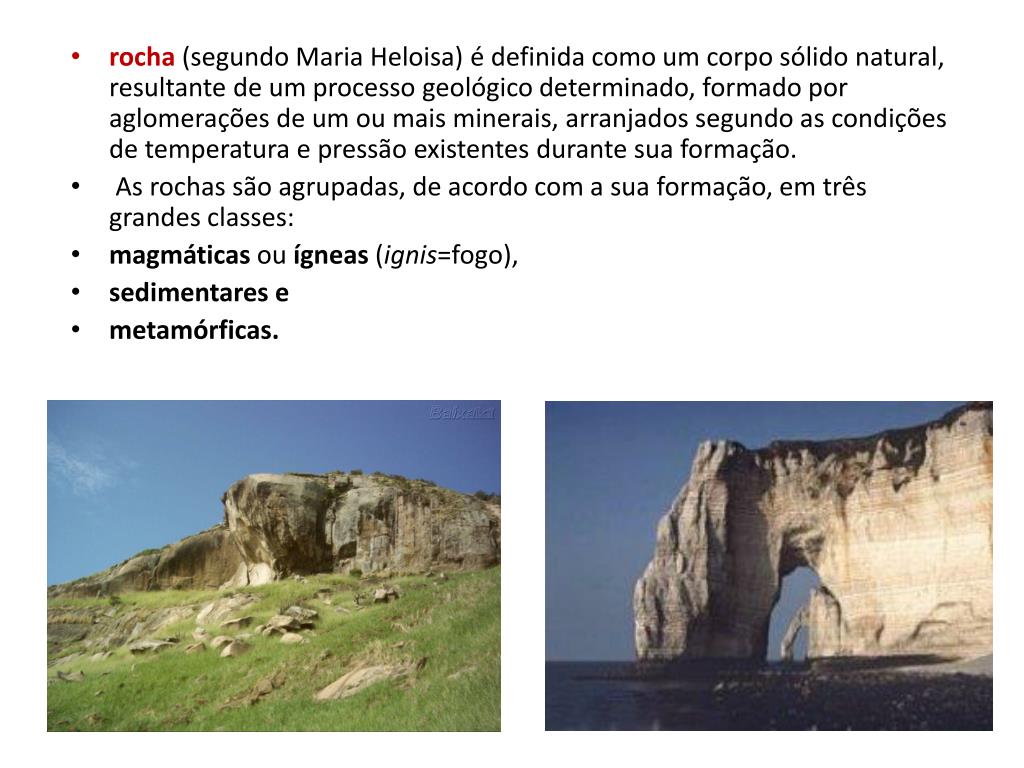 • rocha (segundo Maria Heloisa) é definida como um corpo sólido natural, resultante de um processo geológico determinado, formado por aglomerações de um ou mais minerais, arranjados segundo as condições de temperatura e pressão existentes durante sua formação.
• As rochas são agrupadas, de acordo com a sua formação, em três grandes classes:
• magmáticas ou ígneas (ignis=fogo),
• sedimentares e
• metamórficas.

Baixaki